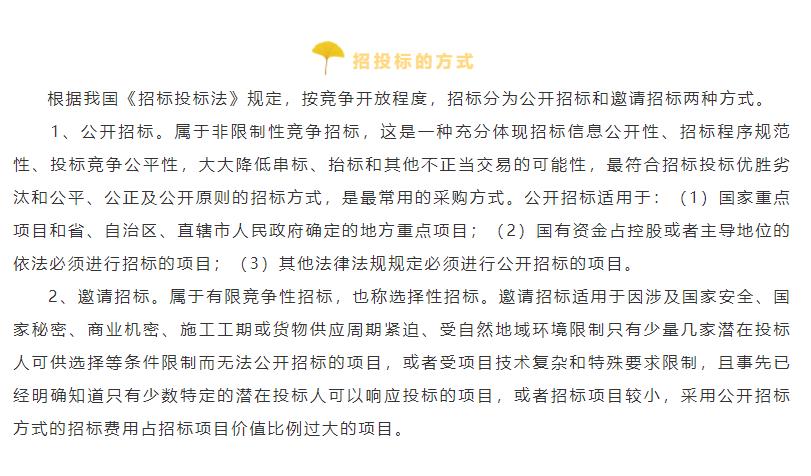 招投标的方式

根据我国《招标投标法》规定，按竞争开放程度，招标分为公开招标和邀请招标两种方式。

1、公开招标。属于非限制性竞争招标，这是一种充分体现招标信息公开性、招标程序规范性、投标竞争公平性，大大降低串标、抬标和其他不正当交易的可能性，最符合招标投标优胜劣汰和公平、公正及公开原则的招标方式，是最常用的采购方式。公开招标适用于：（1）国家重点项目和省、自治区、直辖市人民政府确定的地方重点项目；（2）国有资金占控股或者主导地位的依法必须进行招标的项目；（3）其他法律法规规定必须进行公开招标的项目。

2、邀请招标。属于有限竞争性招标，也称选择性招标。邀请招标适用于因涉及国家安全、国家秘密、商业机密、施工工期或货物供应周期紧迫、受自然地域环境限制只有少量几家潜在投标人可供选择等条件限制而无法公开招标的项目，或者受项目技术复杂和特殊要求限制，且事先已经明确知道只有少数特定的潜在投标人可以响应投标的项目，或者招标项目较小，采用公开招标方式的招标费用占招标项目价值比例过大的项目。